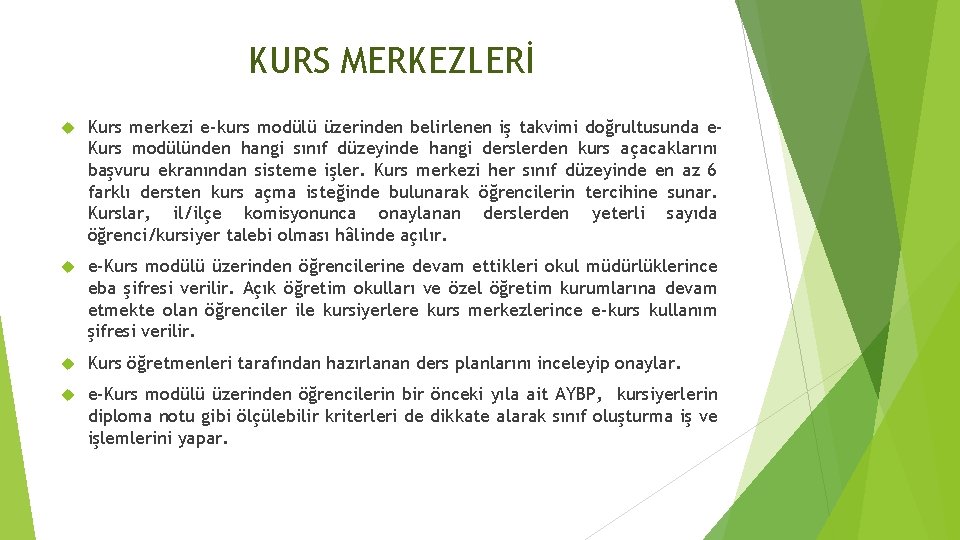 KURS MERKEZLERİ

Kurs merkezi e-kurs modülü üzerinden belirlenen iş takvimi doğrultusunda e-Kurs modülünden hangi sınıf düzeyinde hangi derslerden kurs açacaklarını başvuru ekranından sisteme işler. Kurs merkezi her sınıf düzeyinde en az 6 farklı dersten kurs açma isteğinde bulunarak öğrencilerin tercihine sunar. Kurslar, il/ilçe komisyonunca onaylanan derslerden yeterli sayıda öğrenci/kursiyer talebi olması hâlinde açılır.

e-Kurs modülü üzerinden öğrencilerine devam ettikleri okul müdürlüklerince eba şifresi verilir. Açık öğretim okulları ve özel öğretim kurumlarına devam etmekte olan öğrenciler ile kursiyerlere kurs merkezlerince e-kurs kullanım şifresi verilir.

Kurs öğretmenleri tarafından hazırlanan ders planlarını inceleyip onaylar.

e-Kurs modülü üzerinden öğrencilerin bir önceki yıla ait AYBP, kursiyerlerin diploma notu gibi ölçülebilir kriterleri de dikkate alarak sınıf oluşturma iş ve işlemlerini yapar.